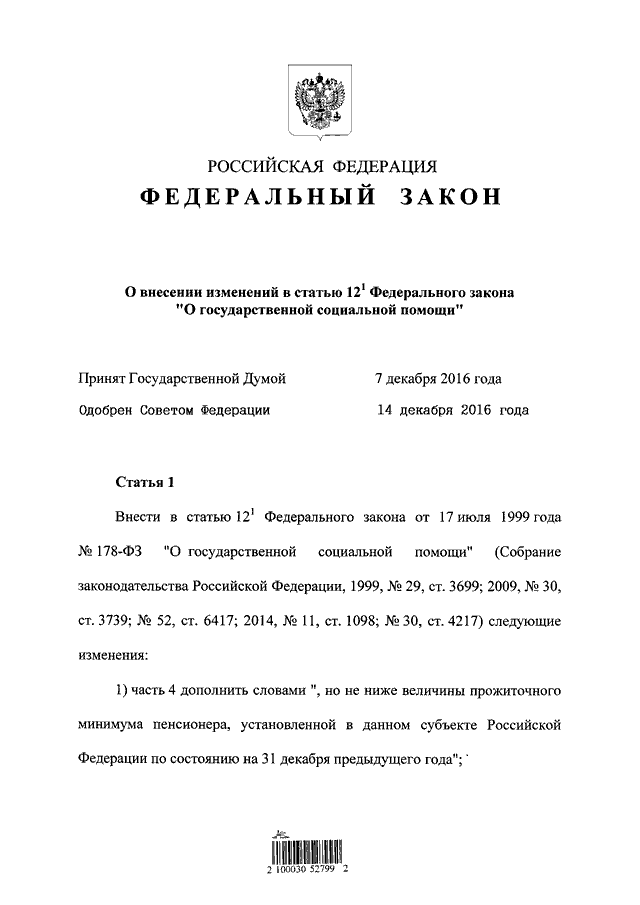 РОССИЙСКАЯ ФЕДЕРАЦИЯ
ФЕДЕРАЛЬНЫЙ ЗАКОН

О внесении изменений в статью $12^1$ Федерального закона "О государственной социальной помощи"

Принят Государственной Думой 7 декабря 2016 года

Одобрен Советом Федерации 14 декабря 2016 года

Статья 1

Внести в статью $12^1$ Федерального закона от 17 июля 1999 года № 178-ФЗ "О государственной социальной помощи" (Собрание законодательства Российской Федерации, 1999, № 29, ст. 3699; 2009, № 30, ст. 3739; № 52, ст. 6417; 2014, № 11, ст. 1098; № 30, ст. 4217) следующие изменения:

1) часть 4 дополнить словами ", но не ниже величины прожиточного минимума пенсионера, установленной в данном субъекте Российской Федерации по состоянию на 31 декабря предыдущего года";

2 100030 52799 2